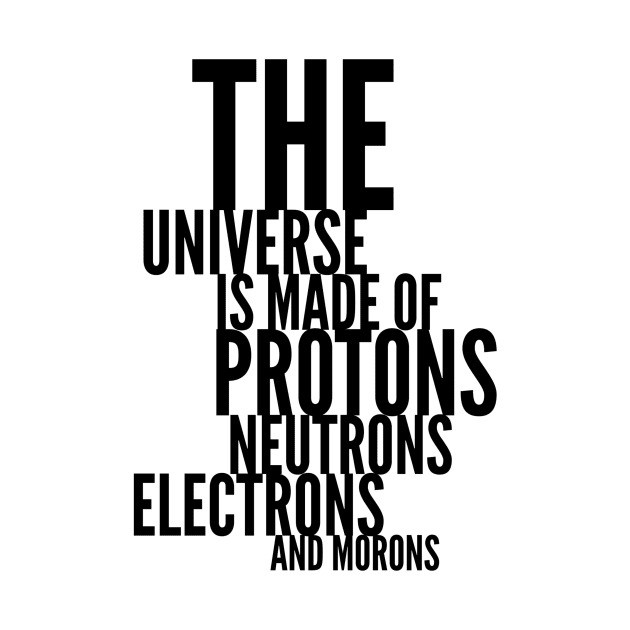 THE
UNIVERSE
IS MADE OF
PROTONS
NEUTRONS
ELECTRONS
AND MORONS